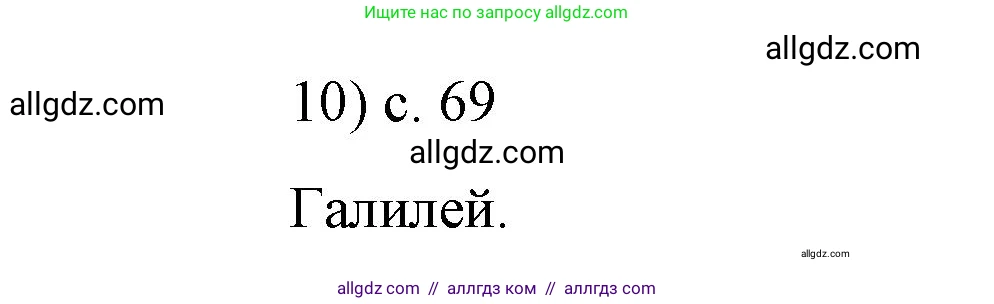 Ищите нас по запросу allgdz.com

allgdz.com

allgdz.com

10) с. 69

allgdz.com

Галилей.

allgdz.com

allgdz com // аллгдз ком // аллгдз com